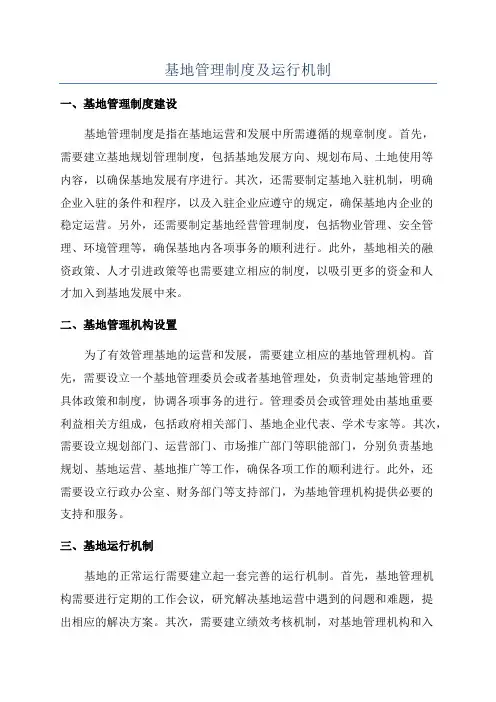 基地管理制度及运行机制

一、基地管理制度建设

基地管理制度是指在基地运营和发展中所需遵循的规章制度。首先，需要建立基地规划管理制度，包括基地发展方向、规划布局、土地使用等内容，以确保基地发展有序进行。其次，还需要制定基地入驻机制，明确企业入驻的条件和程序，以及入驻企业应遵守的规定，确保基地内企业的稳定运营。另外，还需要制定基地经营管理制度，包括物业管理、安全管理、环境管理等，确保基地内各项事务的顺利进行。此外，基地相关的融资政策、人才引进政策等也需要建立相应的制度，以吸引更多的资金和人才加入到基地发展中来。

二、基地管理机构设置

为了有效管理基地的运营和发展，需要建立相应的基地管理机构。首先，需要设立一个基地管理委员会或者基地管理处，负责制定基地管理的具体政策和制度，协调各项事务的进行。管理委员会或管理处由基地重要利益相关方组成，包括政府相关部门、基地企业代表、学术专家等。其次，需要设立规划部门、运营部门、市场推广部门等职能部门，分别负责基地规划、基地运营、基地推广等工作，确保各项工作的顺利进行。此外，还需要设立行政办公室、财务部门等支持部门，为基地管理机构提供必要的支持和服务。

三、基地运行机制

基地的正常运行需要建立起一套完善的运行机制。首先，基地管理机构需要进行定期的工作会议，研究解决基地运营中遇到的问题和难题，提出相应的解决方案。其次，需要建立绩效考核机制，对基地管理机构和入